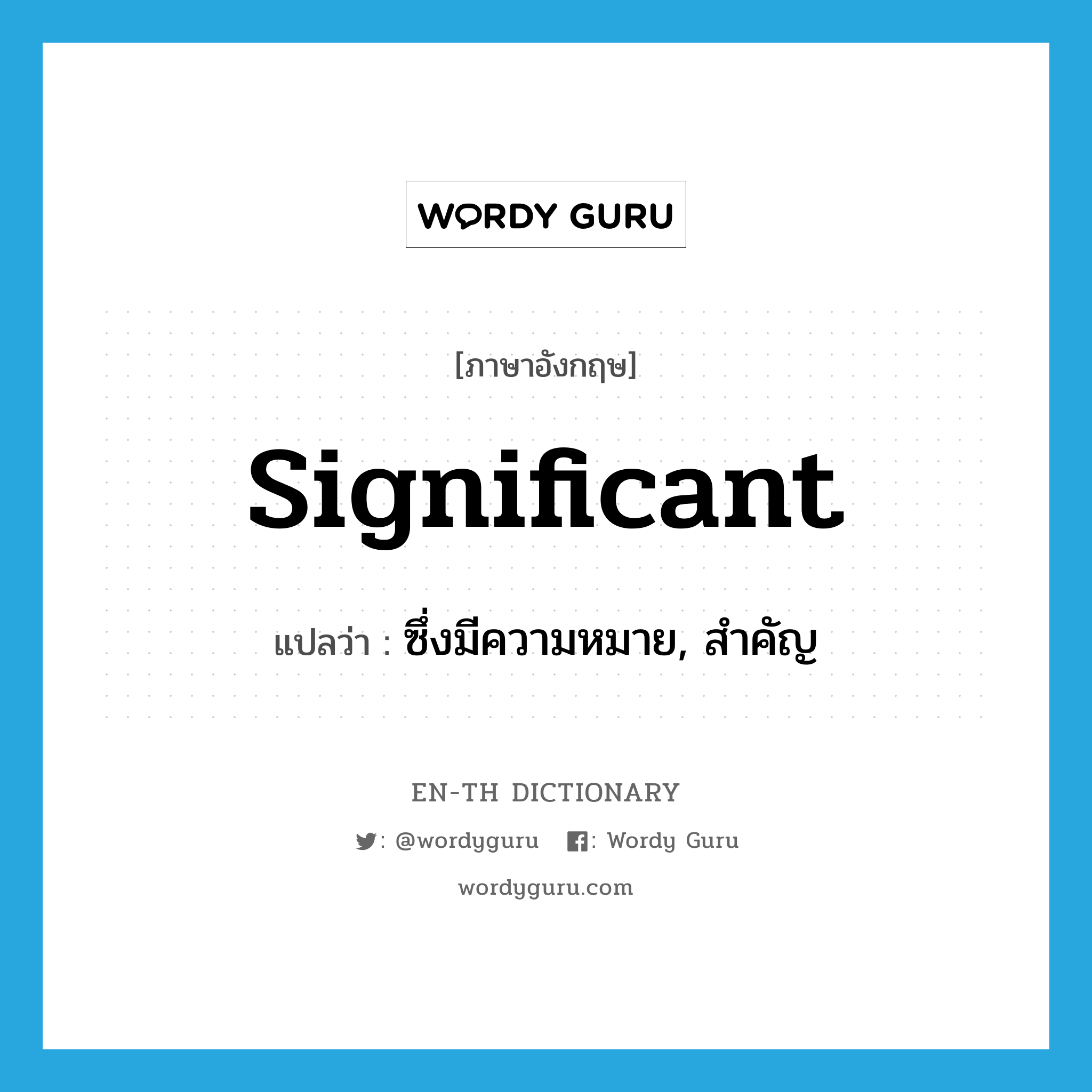 WORDY GURU

[ภาษาอังกฤษ]

significant

แปลว่า : ซึ่งมีความหมาย, สำคัญ

EN-TH DICTIONARY

: @wordyguru : Wordy Guru

wordyguru.com